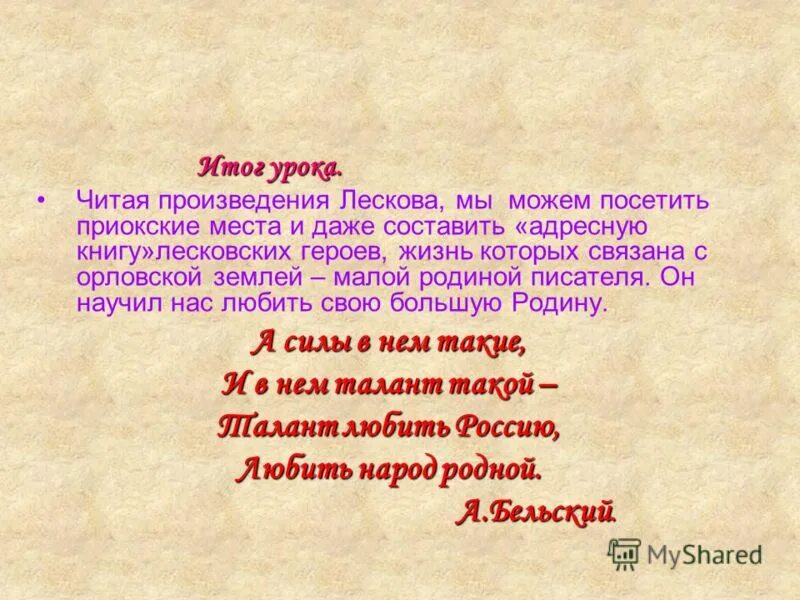 Итог урока.

• Читая произведения Лескова, мы можем посетить приокские места и даже составить «адресную книгу»лесковских героев, жизнь которых связана с орловской землей – малой родиной писателя. Он научил нас любить свою большую Родину.

А силы в нем такие,
И в нем талант такой –
Талант любить Россию,
Любить народ родной.
А.Бельский.

MyShared